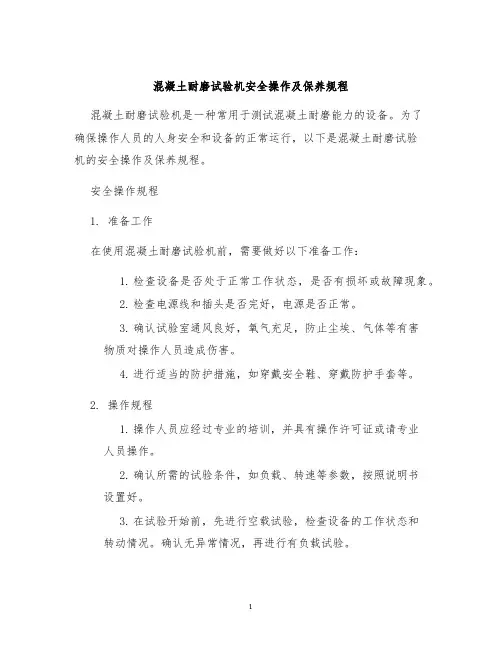 混凝土耐磨试验机安全操作及保养规程

混凝土耐磨试验机是一种常用于测试混凝土耐磨能力的设备。为了确保操作人员的人身安全和设备的正常运行，以下是混凝土耐磨试验机的安全操作及保养规程。

安全操作规程

1. 准备工作

在使用混凝土耐磨试验机前，需要做好以下准备工作：

1. 检查设备是否处于正常工作状态，是否有损坏或故障现象。

2. 检查电源线和插头是否完好，电源是否正常。

3. 确认试验室通风良好，氧气充足，防止尘埃、气体等有害物质对操作人员造成伤害。

4. 进行适当的防护措施，如穿戴安全鞋、穿戴防护手套等。

2. 操作规程

1. 操作人员应经过专业的培训，并具有操作许可证或请专业人员操作。

2. 确认所需的试验条件，如负载、转速等参数，按照说明书设置好。

3. 在试验开始前，先进行空载试验，检查设备的工作状态和转动情况。确认无异常情况，再进行有负载试验。

1